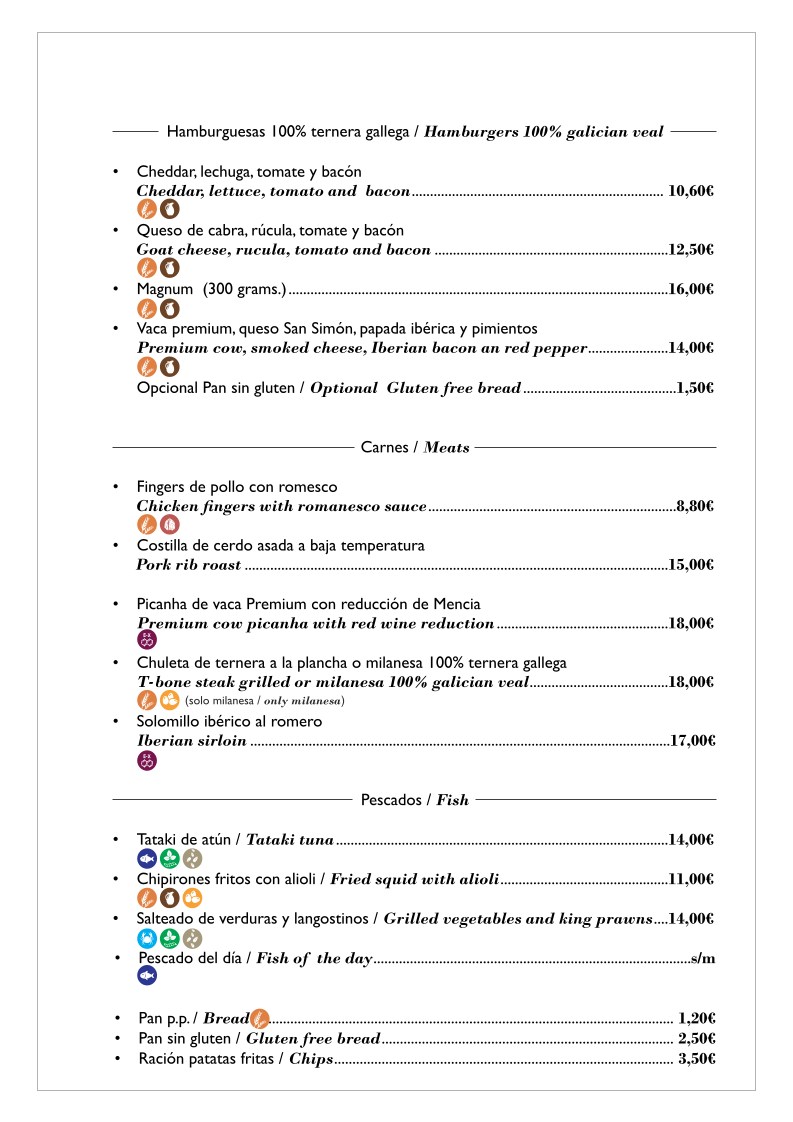 Hamburguesas 100% ternera gallega / Hamburgers 100% galician veal

• Cheddar, lechuga, tomate y bacón
Cheddar, lettuce, tomato and bacon 10,60€
• Queso de cabra, rúcula, tomate y bacón
Goat cheese, rucula, tomato and bacon 12,50€
• Magnum (300 grams.) 16,00€
• Vaca premium, queso San Simón, papada ibérica y pimientos
Premium cow, smoked cheese, Iberian bacon an red pepper 14,00€
Opcional Pan sin gluten / Optional Gluten free bread 1,50€

Carnes / Meats

• Fingers de pollo con romesco
Chicken fingers with romanesco sauce 8,80€
• Costilla de cerdo asada a baja temperatura
Pork rib roast 15,00€
• Picanha de vaca Premium con reducción de Mencia
Premium cow picanha with red wine reduction 18,00€
• Chuleta de ternera a la plancha o milanesa 100% ternera gallega
T-bone steak grilled or milanesa 100% galician veal 18,00€
(solo milanesa / only milanesa)
• Solomillo ibérico al romero
Iberian sirloin 17,00€

Pescados / Fish

• Tataki de atún / Tataki tuna 14,00€
• Chipirones fritos con alioli / Fried squid with alioli 11,00€
• Salteado de verduras y langostinos / Grilled vegetables and king prawns 14,00€
• Pescado del día / Fish of the day s/m

• Pan p.p. / Bread 1,20€
• Pan sin gluten / Gluten free bread 2,50€
• Ración patatas fritas / Chips 3,50€